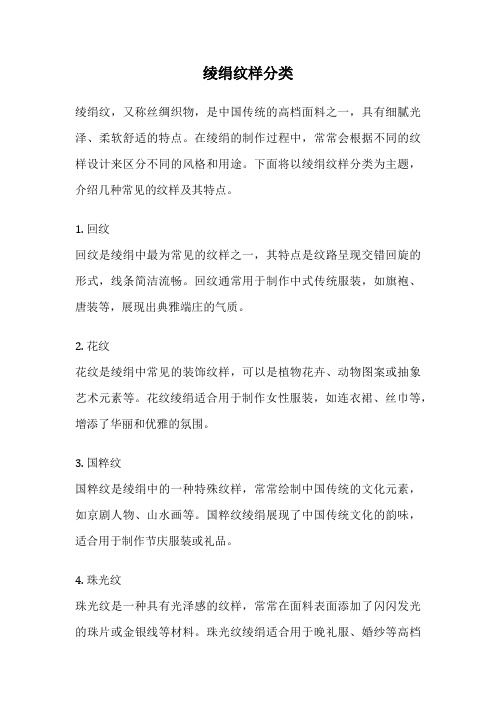 绫绢纹样分类

绫绢纹，又称丝绸织物，是中国传统的高档面料之一，具有细腻光泽、柔软舒适的特点。在绫绢的制作过程中，常常会根据不同的纹样设计来区分不同的风格和用途。下面将以绫绢纹样分类为主题，介绍几种常见的纹样及其特点。

1. 回纹
回纹是绫绢中最为常见的纹样之一，其特点是纹路呈现交错回旋的形式，线条简洁流畅。回纹通常用于制作中式传统服装，如旗袍、唐装等，展现出典雅端庄的气质。

2. 花纹
花纹是绫绢中常见的装饰纹样，可以是植物花卉、动物图案或抽象艺术元素等。花纹绫绢适合用于制作女性服装，如连衣裙、丝巾等，增添了华丽和优雅的氛围。

3. 国粹纹
国粹纹是绫绢中的一种特殊纹样，常常绘制中国传统的文化元素，如京剧人物、山水画等。国粹纹绫绢展现了中国传统文化的韵味，适合用于制作节庆服装或礼品。

4. 珠光纹
珠光纹是一种具有光泽感的纹样，常常在面料表面添加了闪闪发光的珠片或金银线等材料。珠光纹绫绢适合用于晚礼服、婚纱等高档